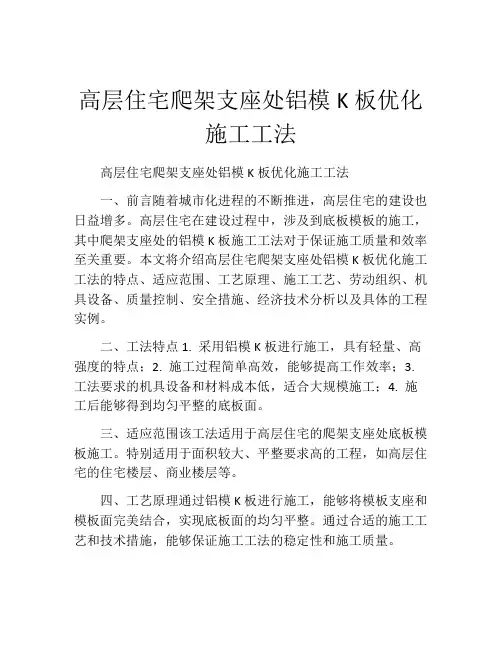 高层住宅爬架支座处铝模 K 板优化施工工法

高层住宅爬架支座处铝模 K 板优化施工工法

一、前言随着城市化进程的不断推进，高层住宅的建设也日益增多。高层住宅在建设过程中，涉及到底板模板的施工，其中爬架支座处的铝模 K 板施工工法对于保证施工质量和效率至关重要。本文将介绍高层住宅爬架支座处铝模 K 板优化施工工法的特点、适应范围、工艺原理、施工工艺、劳动组织、机具设备、质量控制、安全措施、经济技术分析以及具体的工程实例。

二、工法特点 1. 采用铝模 K 板进行施工，具有轻量、高强度的特点；2. 施工过程简单高效，能够提高工作效率；3. 工法要求的机具设备和材料成本低，适合大规模施工；4. 施工后能够得到均匀平整的底板面。

三、适应范围该工法适用于高层住宅的爬架支座处底板模板施工。特别适用于面积较大、平整要求高的工程，如高层住宅的住宅楼层、商业楼层等。

四、工艺原理通过铝模 K 板进行施工，能够将模板支座和模板面完美结合，实现底板面的均匀平整。通过合适的施工工艺和技术措施，能够保证施工工法的稳定性和施工质量。